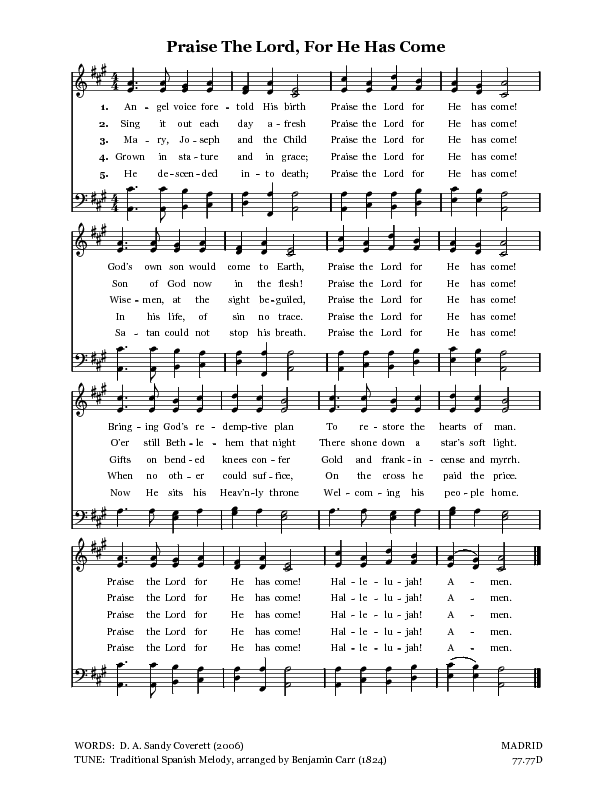 Praise The Lord, For He Has Come

1. An - gel voice fore - told His birth Praise the Lord for He has come!
2. Sing it out each day a - fresh Praise the Lord for He has come!
3. Ma - ry, Jo - seph and the Child Praise the Lord for He has come!
4. Grown in sta - ture and in grace; Praise the Lord for He has come!
5. He de - scen - ded in - to death; Praise the Lord for He has come!

God's own son would come to Earth, Praise the Lord for He has come!
Son of God now in the flesh! Praise the Lord for He has come!
Wise - men, at the sight be - guiled, Praise the Lord for He has come!
In his life, of sin no trace. Praise the Lord for He has come!
Sa - tan could not stop his breath. Praise the Lord for He has come!

Bring - ing God's re - demp - tive plan To re - store the hearts of man.
O'er still Beth - le - hem that night There shone down a star's soft light.
Gifts on bend - ed knees con - fer Gold and frank - in - cense and myrrh.
When no oth - er could suf - fice, On the cross he paid the price.
Now He sits his Heav'n - ly throne Wel - com - ing his peo - ple home.

Praise the Lord for He has come! Hal - le - lu - jah! A - men.
Praise the Lord for He has come! Hal - le - lu - jah! A - men.
Praise the Lord for He has come! Hal - le - lu - jah! A - men.
Praise the Lord for He has come! Hal - le - lu - jah! A - men.
Praise the Lord for He has come! Hal - le - lu - jah! A - men.

WORDS: D. A. Sandy Coverett (2006)
TUNE: Traditional Spanish Melody, arranged by Benjamin Carr (1824)

MADRID
77.77D